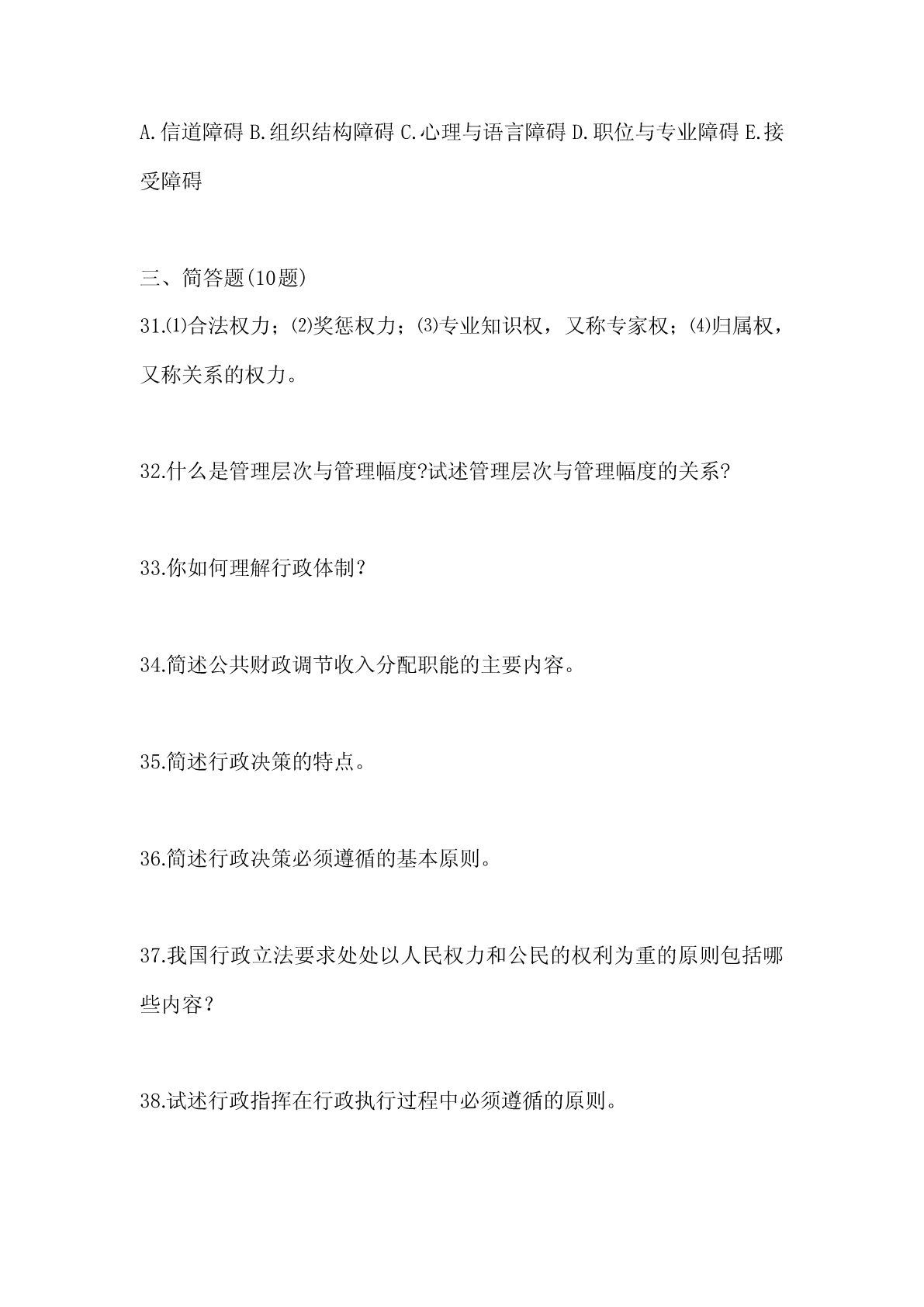 A.信道障碍 B.组织结构障碍 C.心理与语言障碍 D.职位与专业障碍 E.接受障碍

三、简答题(10题)

31.⑴合法权力；⑵奖惩权力；⑶专业知识权，又称专家权；⑷归属权，又称关系的权力。

32.什么是管理层次与管理幅度?试述管理层次与管理幅度的关系?

33.你如何理解行政体制？

34.简述公共财政调节收入分配职能的主要内容。

35.简述行政决策的特点。

36.简述行政决策必须遵循的基本原则。

37.我国行政立法要求处处以人民权力和公民的权利为重的原则包括哪些内容？

38.试述行政指挥在行政执行过程中必须遵循的原则。